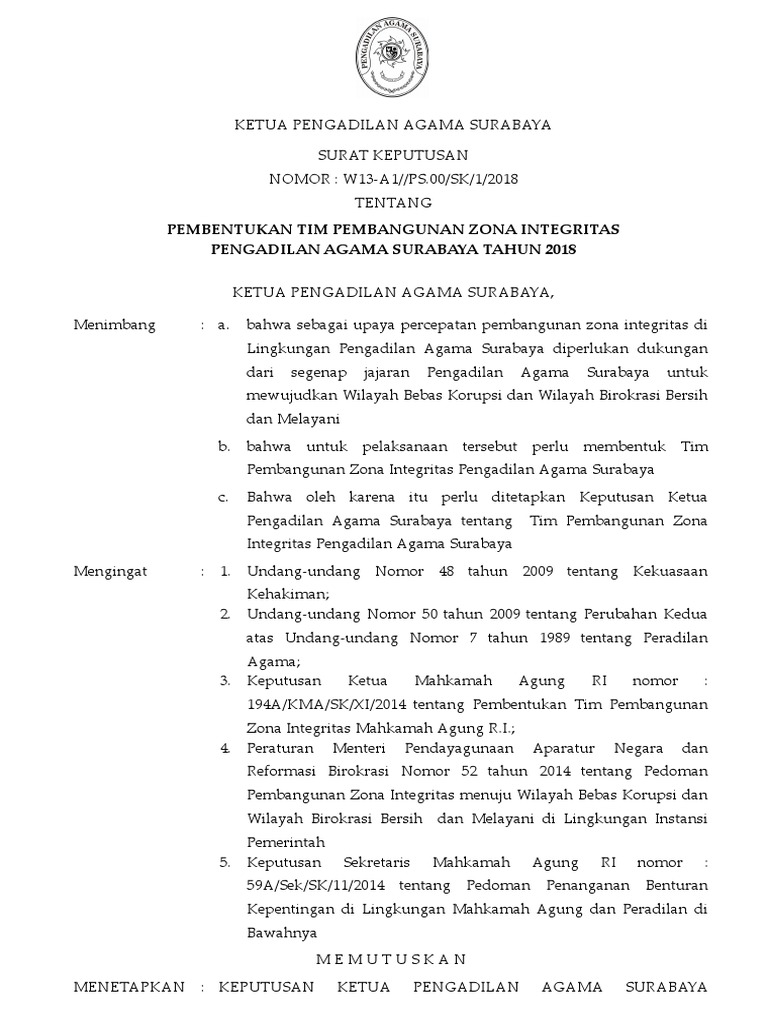 PENGADILAN AGAMA SURABAYA

KETUA PENGADILAN AGAMA SURABAYA

SURAT KEPUTUSAN
NOMOR : W13-A1//PS.00/SK/1/2018
TENTANG

PEMBENTUKAN TIM PEMBANGUNAN ZONA INTEGRITAS
PENGADILAN AGAMA SURABAYA TAHUN 2018

KETUA PENGADILAN AGAMA SURABAYA,

Menimbang : a. bahwa sebagai upaya percepatan pembangunan zona integritas di Lingkungan Pengadilan Agama Surabaya diperlukan dukungan dari segenap jajaran Pengadilan Agama Surabaya untuk mewujudkan Wilayah Bebas Korupsi dan Wilayah Birokrasi Bersih dan Melayani

b. bahwa untuk pelaksanaan tersebut perlu membentuk Tim Pembangunan Zona Integritas Pengadilan Agama Surabaya

c. Bahwa oleh karena itu perlu ditetapkan Keputusan Ketua Pengadilan Agama Surabaya tentang Tim Pembangunan Zona Integritas Pengadilan Agama Surabaya

Mengingat : 1. Undang-undang Nomor 48 tahun 2009 tentang Kekuasaan Kehakiman;

2. Undang-undang Nomor 50 tahun 2009 tentang Perubahan Kedua atas Undang-undang Nomor 7 tahun 1989 tentang Peradilan Agama;

3. Keputusan Ketua Mahkamah Agung RI nomor : 194A/KMA/SK/XI/2014 tentang Pembentukan Tim Pembangunan Zona Integritas Mahkamah Agung R.I.;

4. Peraturan Menteri Pendayagunaan Aparatur Negara dan Reformasi Birokrasi Nomor 52 tahun 2014 tentang Pedoman Pembangunan Zona Integritas menuju Wilayah Bebas Korupsi dan Wilayah Birokrasi Bersih dan Melayani di Lingkungan Instansi Pemerintah

5. Keputusan Sekretaris Mahkamah Agung RI nomor : 59A/Sek/SK/11/2014 tentang Pedoman Penanganan Benturan Kepentingan di Lingkungan Mahkamah Agung dan Peradilan di Bawahnya

M E M U T U S K A N

MENETAPKAN : KEPUTUSAN KETUA PENGADILAN AGAMA SURABAYA